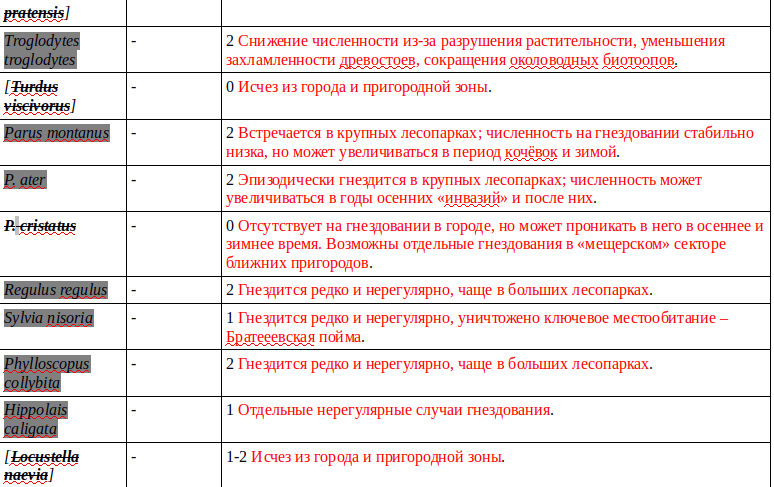 | pratensis] | | |
|---|---|---|
| Troglodytes troglodytes | - | 2 Снижение численности из-за разрушения растительности, уменьшения захламленности древостоев, сокращения околоводных биотоопов. |
| [Turdus viscivorus] | - | 0 Исчез из города и пригородной зоны. |
| Parus montanus | - | 2 Встречается в крупных лесопарках; численность на гнездовании стабильно низка, но может увеличиваться в период кочёвок и зимой. |
| P. ater | - | 2 Эпизодически гнездится в крупных лесопарках; численность может увеличиваться в годы осенних «инвазий» и после них. |
| P. cristatus | - | 0 Отсутствует на гнездовании в городе, но может проникать в него в осеннее и зимнее время. Возможны отдельные гнездования в «мещерском» секторе ближних пригородов. |
| Regulus regulus | - | 2 Гнездится редко и нерегулярно, чаще в больших лесопарках. |
| Sylvia nisoria | - | 1 Гнездится редко и нерегулярно, уничтожено ключевое местообитание – Братееевская пойма. |
| Phylloscopus collybita | - | 2 Гнездится редко и нерегулярно, чаще в больших лесопарках. |
| Hippolais caligata | - | 1 Отдельные нерегулярные случаи гнездования. |
| [Locustella naevia] | - | 1-2 Исчез из города и пригородной зоны. |